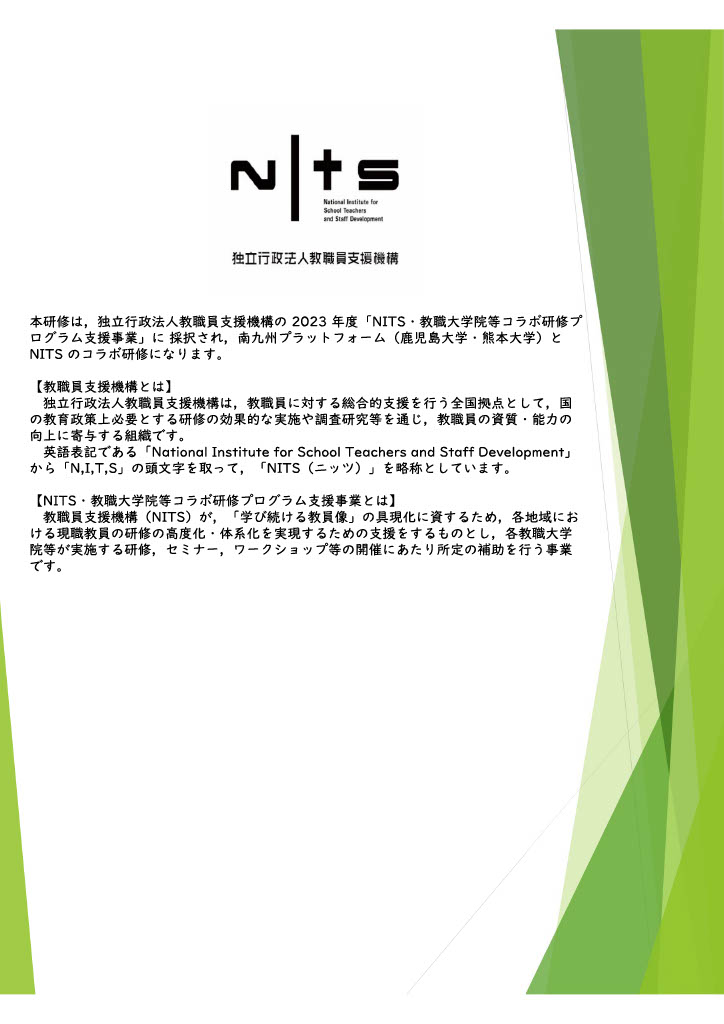 N|ts

National Institute for School Teachers and Staff Development

独立行政法人教職員支援機構

本研修は，独立行政法人教職員支援機構の 2023 年度「NITS・教職大学院等コラボ研修プログラム支援事業」に 採択され，南九州プラットフォーム（鹿児島大学・熊本大学）と NITS のコラボ研修になります。

【教職員支援機構とは】
独立行政法人教職員支援機構は，教職員に対する総合的支援を行う全国拠点として，国の教育政策上必要とする研修の効果的な実施や調査研究等を通じ，教職員の資質・能力の向上に寄与する組織です。
英語表記である「National Institute for School Teachers and Staff Development」から「N,I,T,S」の頭文字を取って，「NITS（ニッツ）」を略称としています。

【NITS・教職大学院等コラボ研修プログラム支援事業とは】
教職員支援機構（NITS）が，「学び続ける教員像」の具現化に資するため，各地域における現職教員の研修の高度化・体系化を実現するための支援をするものとし，各教職大学院等が実施する研修，セミナー，ワークショップ等の開催にあたり所定の補助を行う事業です。